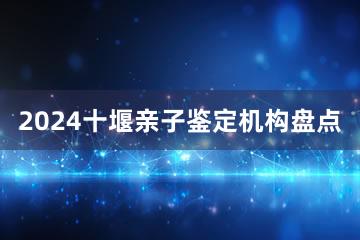 2024十堰亲子鉴定机构盘点